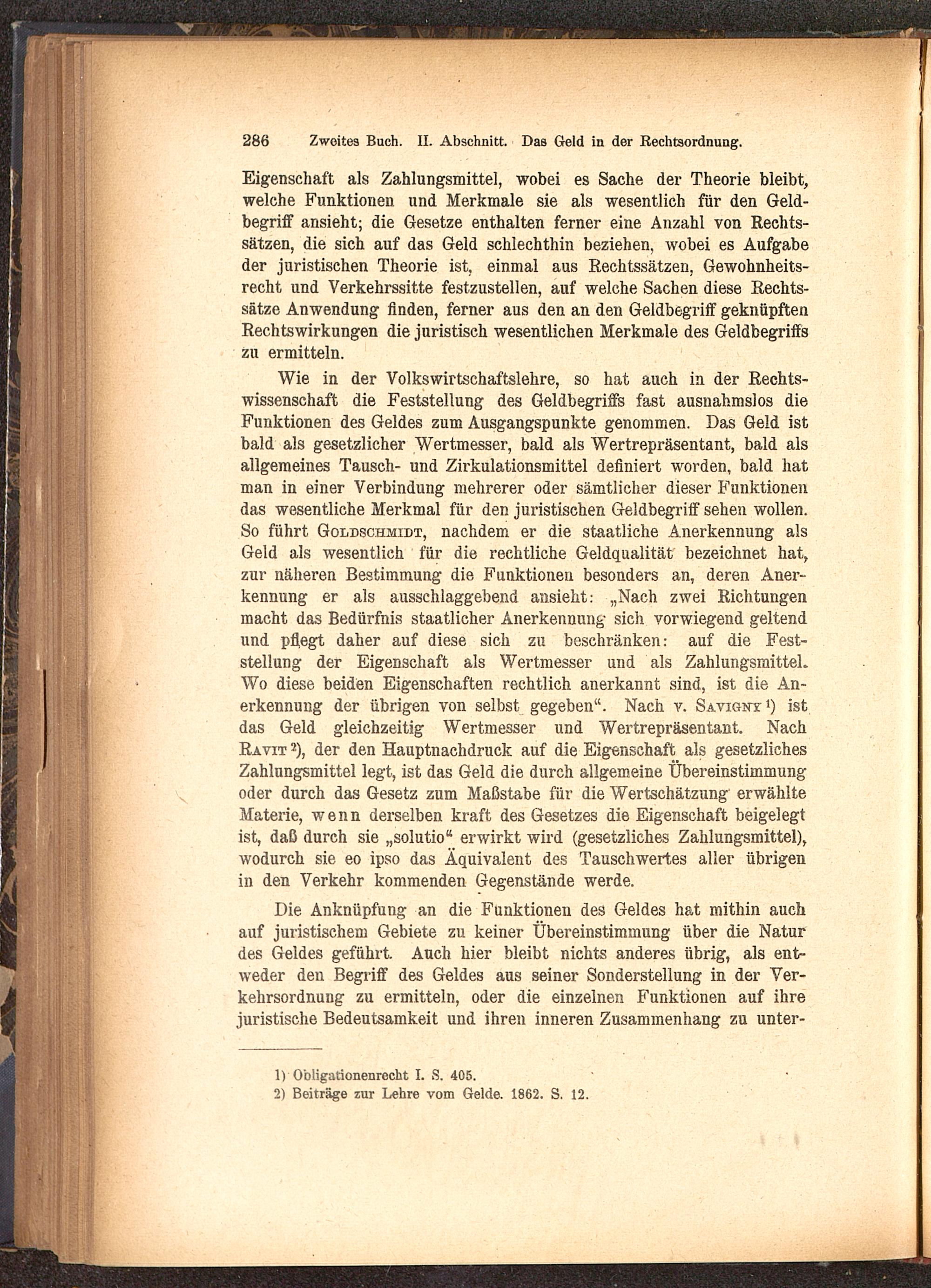 286 Zweites Buch. II. Abschnitt. Das Geld in der Rechtsordnung.

Eigenschaft als Zahlungsmittel, wobei es Sache der Theorie bleibt, welche Funktionen und Merkmale sie als wesentlich für den Geldbegriff ansieht; die Gesetze enthalten ferner eine Anzahl von Rechtssätzen, die sich auf das Geld schlechthin beziehen, wobei es Aufgabe der juristischen Theorie ist, einmal aus Rechtssätzen, Gewohnheitsrecht und Verkehrssitte festzustellen, auf welche Sachen diese Rechtssätze Anwendung finden, ferner aus den an den Geldbegriff geknüpften Rechtswirkungen die juristisch wesentlichen Merkmale des Geldbegriffs zu ermitteln.

Wie in der Volkswirtschaftslehre, so hat auch in der Rechtswissenschaft die Feststellung des Geldbegriffs fast ausnahmslos die Funktionen des Geldes zum Ausgangspunkte genommen. Das Geld ist bald als gesetzlicher Wertmesser, bald als Wertrepräsentant, bald als allgemeines Tausch- und Zirkulationsmittel definiert worden, bald hat man in einer Verbindung mehrerer oder sämtlicher dieser Funktionen das wesentliche Merkmal für den juristischen Geldbegriff sehen wollen. So führt Goldschmidt, nachdem er die staatliche Anerkennung als Geld als wesentlich für die rechtliche Geldqualität bezeichnet hat, zur näheren Bestimmung die Funktionen besonders an, deren Anerkennung er als ausschlaggebend ansieht: „Nach zwei Richtungen macht das Bedürfnis staatlicher Anerkennung sich vorwiegend geltend und pflegt daher auf diese sich zu beschränken: auf die Feststellung der Eigenschaft als Wertmesser und als Zahlungsmittel. Wo diese beiden Eigenschaften rechtlich anerkannt sind, ist die Anerkennung der übrigen von selbst gegeben“. Nach v. Savigny ¹) ist das Geld gleichzeitig Wertmesser und Wertrepräsentant. Nach Ravit ²), der den Hauptnachdruck auf die Eigenschaft als gesetzliches Zahlungsmittel legt, ist das Geld die durch allgemeine Übereinstimmung oder durch das Gesetz zum Maßstabe für die Wertschätzung erwählte Materie, wenn derselben kraft des Gesetzes die Eigenschaft beigelegt ist, daß durch sie „solutio“ erwirkt wird (gesetzliches Zahlungsmittel), wodurch sie eo ipso das Äquivalent des Tauschwertes aller übrigen in den Verkehr kommenden Gegenstände werde.

Die Anknüpfung an die Funktionen des Geldes hat mithin auch auf juristischem Gebiete zu keiner Übereinstimmung über die Natur des Geldes geführt. Auch hier bleibt nichts anderes übrig, als entweder den Begriff des Geldes aus seiner Sonderstellung in der Verkehrsordnung zu ermitteln, oder die einzelnen Funktionen auf ihre juristische Bedeutsamkeit und ihren inneren Zusammenhang zu unter-

1) Obligationenrecht I. S. 405.
2) Beiträge zur Lehre vom Gelde. 1862. S. 12.